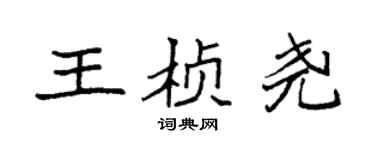 王桢尧

词典网